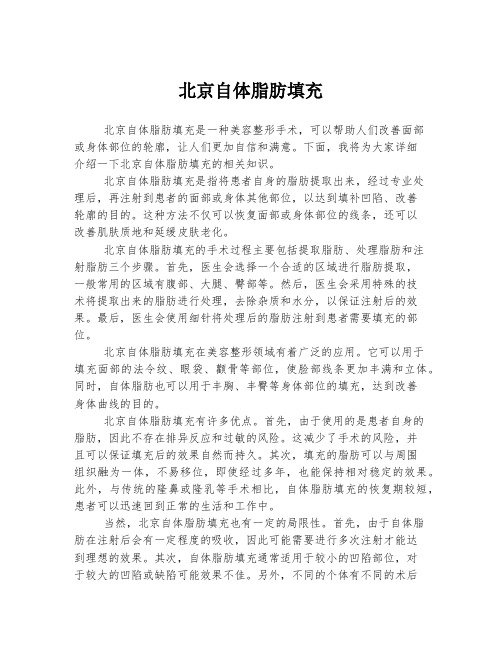 北京自体脂肪填充

北京自体脂肪填充是一种美容整形手术，可以帮助人们改善面部或身体部位的轮廓，让人们更加自信和满意。下面，我将为大家详细介绍一下北京自体脂肪填充的相关知识。

北京自体脂肪填充是指将患者自身的脂肪提取出来，经过专业处理后，再注射到患者的面部或身体其他部位，以达到填补凹陷、改善轮廓的目的。这种方法不仅可以恢复面部或身体部位的线条，还可以改善肌肤质地和延缓皮肤老化。

北京自体脂肪填充的手术过程主要包括提取脂肪、处理脂肪和注射脂肪三个步骤。首先，医生会选择一个合适的区域进行脂肪提取，一般常用的区域有腹部、大腿、臀部等。然后，医生会采用特殊的技术将提取出来的脂肪进行处理，去除杂质和水分，以保证注射后的效果。最后，医生会使用细针将处理后的脂肪注射到患者需要填充的部位。

北京自体脂肪填充在美容整形领域有着广泛的应用。它可以用于填充面部的法令纹、眼袋、颧骨等部位，使脸部线条更加丰满和立体。同时，自体脂肪也可以用于丰胸、丰臀等身体部位的填充，达到改善身体曲线的目的。

北京自体脂肪填充有许多优点。首先，由于使用的是患者自身的脂肪，因此不存在排异反应和过敏的风险。这减少了手术的风险，并且可以保证填充后的效果自然而持久。其次，填充的脂肪可以与周围组织融为一体，不易移位，即使经过多年，也能保持相对稳定的效果。此外，与传统的隆鼻或隆乳等手术相比，自体脂肪填充的恢复期较短，患者可以迅速回到正常的生活和工作中。

当然，北京自体脂肪填充也有一定的局限性。首先，由于自体脂肪在注射后会有一定程度的吸收，因此可能需要进行多次注射才能达到理想的效果。其次，自体脂肪填充通常适用于较小的凹陷部位，对于较大的凹陷或缺陷可能效果不佳。另外，不同的个体有不同的术后